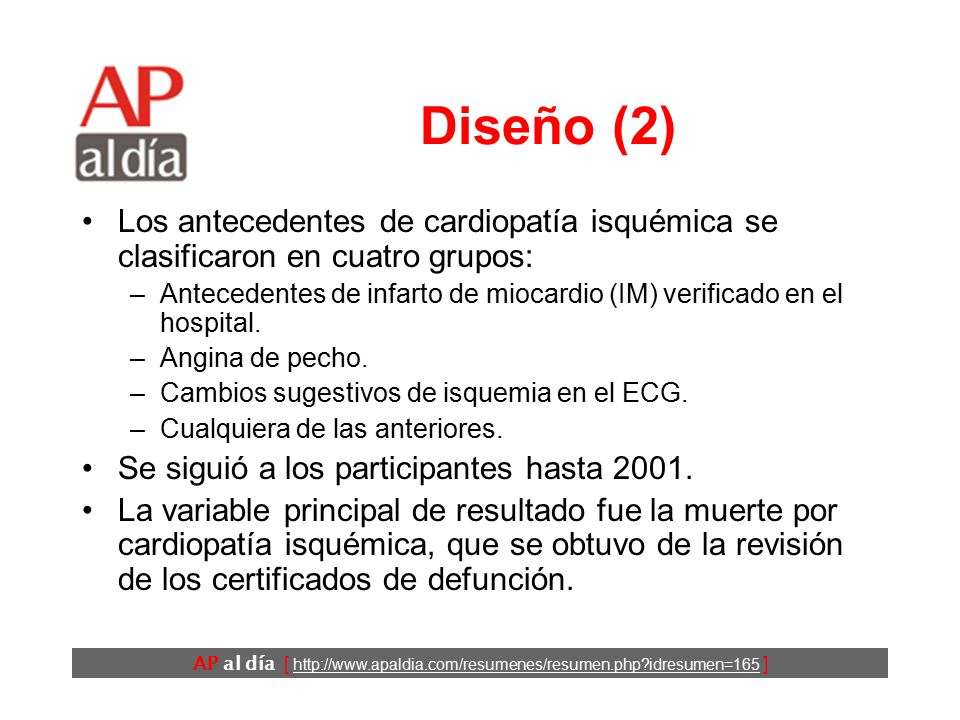 AP
al día

Diseño (2)

• Los antecedentes de cardiopatía isquémica se clasificaron en cuatro grupos:
– Antecedentes de infarto de miocardio (IM) verificado en el hospital.
– Angina de pecho.
– Cambios sugestivos de isquemia en el ECG.
– Cualquiera de las anteriores.
• Se siguió a los participantes hasta 2001.
• La variable principal de resultado fue la muerte por cardiopatía isquémica, que se obtuvo de la revisión de los certificados de defunción.

AP al día [ http://www.apaldia.com/resumenes/resumen.php?idresumen=165 ]